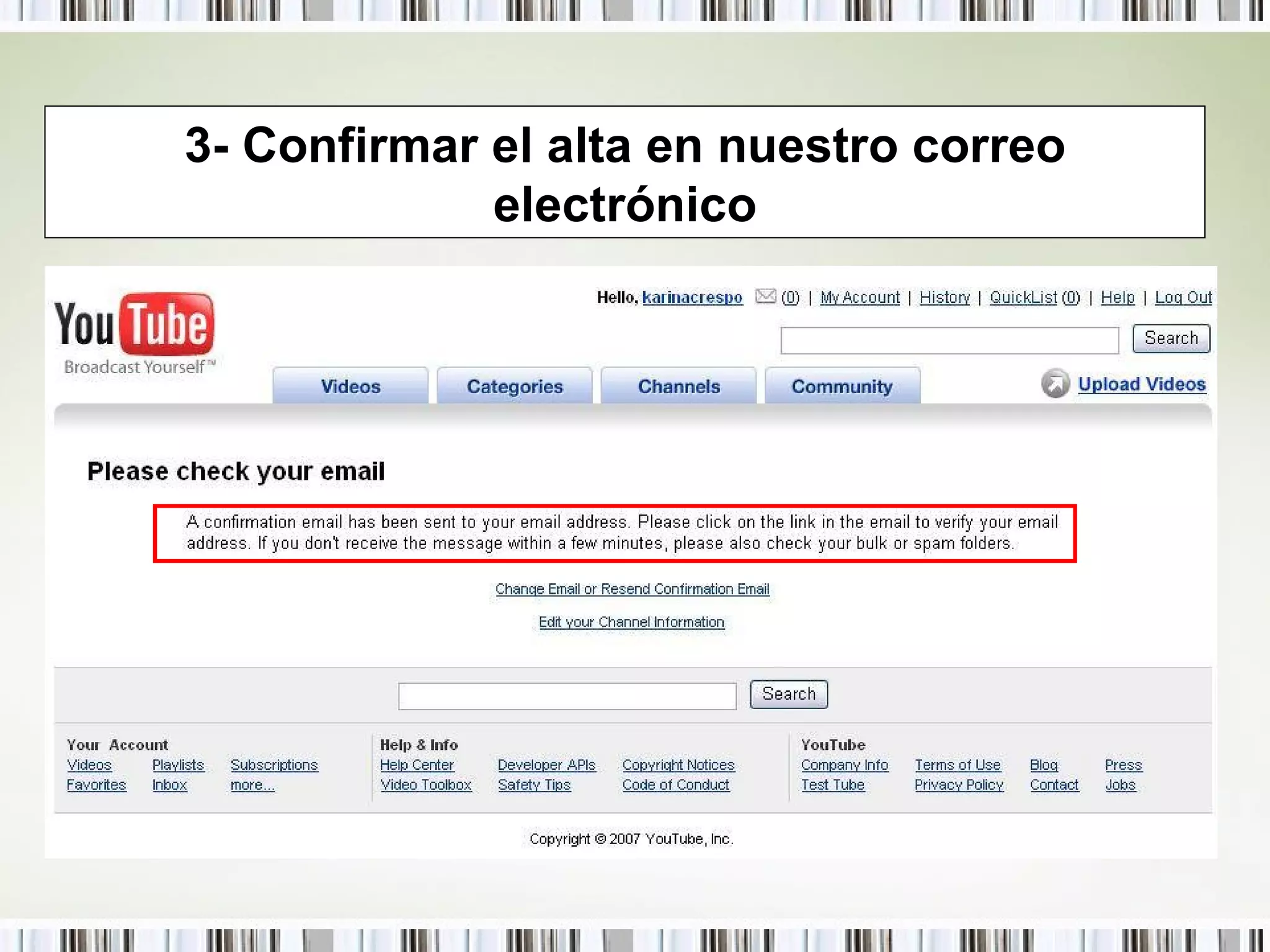 3- Confirmar el alta en nuestro correo electrónico

YouTube
Broadcast Yourself™

Hello, karinacrespo (0) | My Account | History | QuickList (0) | Help | Log Out

Search

Videos Categories Channels Community

Upload Videos

Please check your email

A confirmation email has been sent to your email address. Please click on the link in the email to verify your email address. If you don't receive the message within a few minutes, please also check your bulk or spam folders.

Change Email or Resend Confirmation Email

Edit your Channel Information

Search

Your Account
Videos Playlists Subscriptions
Favorites Inbox more...

Help & Info
Help Center Developer APIs Copyright Notices
Video Toolbox Safety Tips Code of Conduct

YouTube
Company Info Terms of Use Blog Press
Test Tube Privacy Policy Contact Jobs

Copyright © 2007 YouTube, Inc.